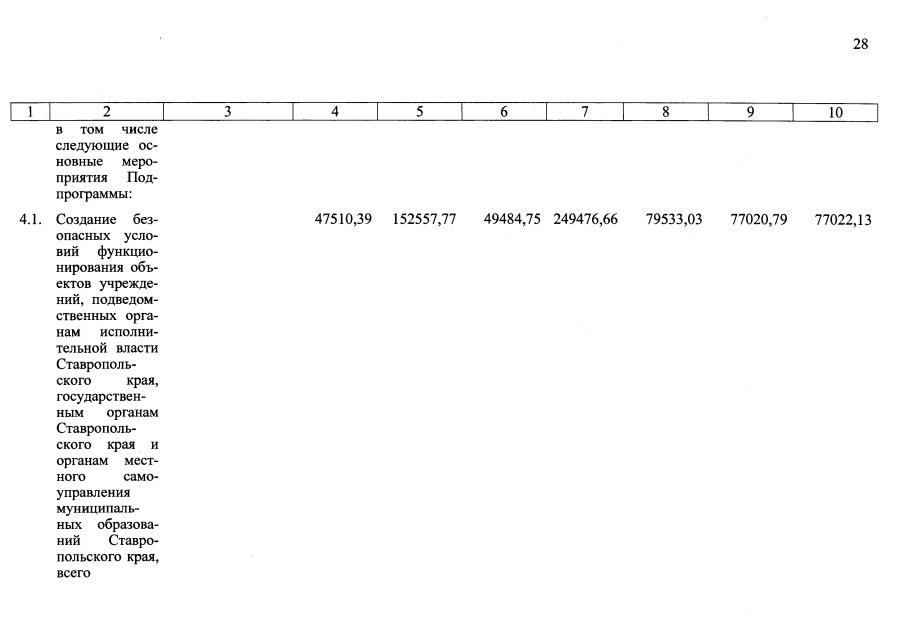 28

| 1 | 2 | 3 | 4 | 5 | 6 | 7 | 8 | 9 | 10 |
|---|---|---|---|---|---|---|---|---|---|
|  | в том числе следующие основные мероприятия Подпрограммы: |  |  |  |  |  |  |  |  |
| 4.1. | Создание безопасных условий функционирования объектов учреждений, подведомственных органам исполнительной власти Ставропольского края, государственным органам Ставропольского края и органам местного самоуправления муниципальных образований Ставропольского края, всего |  | 47510,39 | 152557,77 | 49484,75 | 249476,66 | 79533,03 | 77020,79 | 77022,13 |